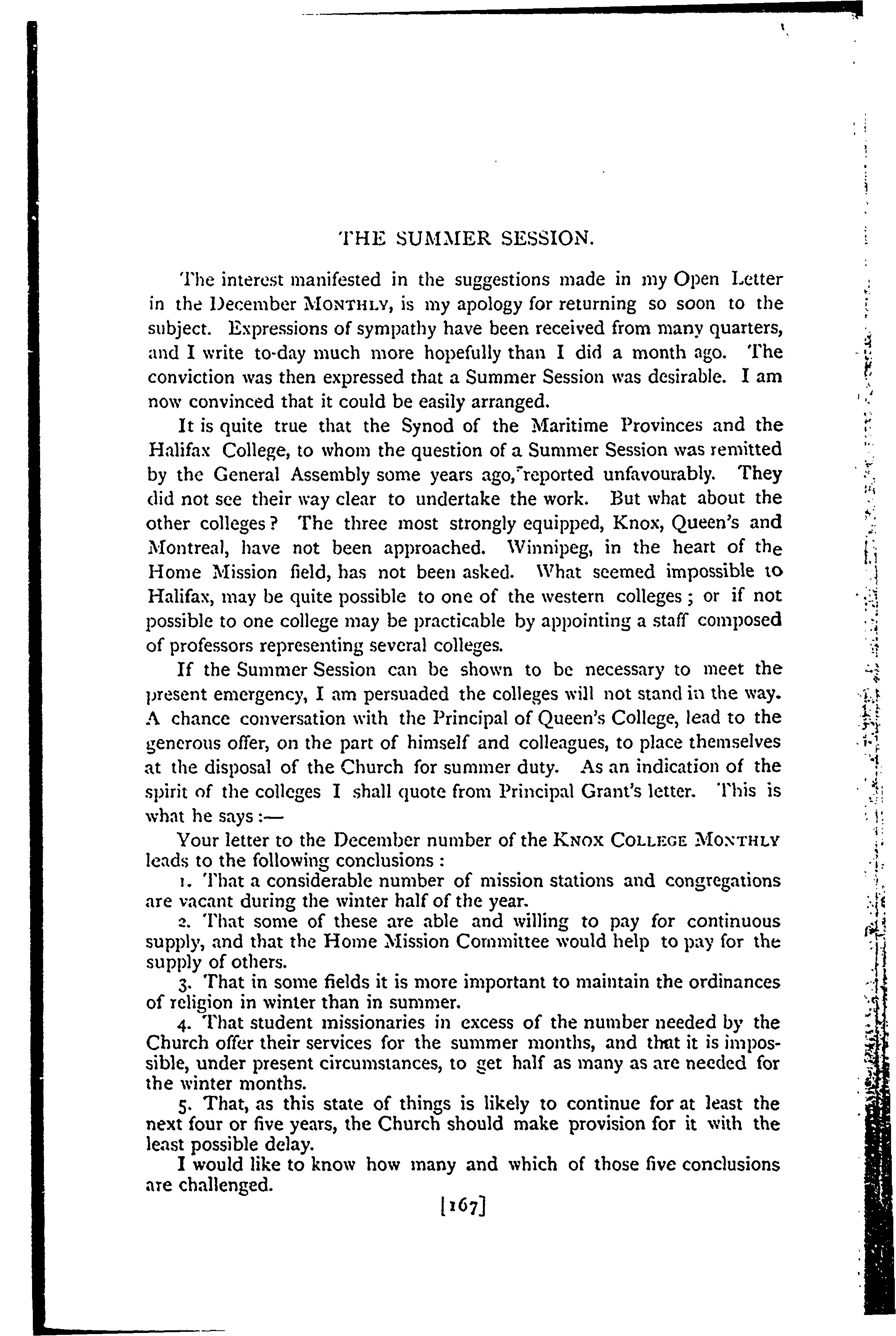 THE SUMMER SESSION.

The interest manifested in the suggestions made in my Open Letter in the December MONTHLY, is my apology for returning so soon to the subject. Expressions of sympathy have been received from many quarters, and I write to-day much more hopefully than I did a month ago. The conviction was then expressed that a Summer Session was desirable. I am now convinced that it could be easily arranged.

It is quite true that the Synod of the Maritime Provinces and the Halifax College, to whom the question of a Summer Session was remitted by the General Assembly some years ago, reported unfavourably. They did not see their way clear to undertake the work. But what about the other colleges? The three most strongly equipped, Knox, Queen's and Montreal, have not been approached. Winnipeg, in the heart of the Home Mission field, has not been asked. What seemed impossible to Halifax, may be quite possible to one of the western colleges; or if not possible to one college may be practicable by appointing a staff composed of professors representing several colleges.

If the Summer Session can be shown to be necessary to meet the present emergency, I am persuaded the colleges will not stand in the way. A chance conversation with the Principal of Queen's College, lead to the generous offer, on the part of himself and colleagues, to place themselves at the disposal of the Church for summer duty. As an indication of the spirit of the colleges I shall quote from Principal Grant's letter. This is what he says:—

Your letter to the December number of the KNOX COLLEGE MONTHLY leads to the following conclusions:

1. That a considerable number of mission stations and congregations are vacant during the winter half of the year.

2. That some of these are able and willing to pay for continuous supply, and that the Home Mission Committee would help to pay for the supply of others.

3. That in some fields it is more important to maintain the ordinances of religion in winter than in summer.

4. That student missionaries in excess of the number needed by the Church offer their services for the summer months, and that it is impossible, under present circumstances, to get half as many as are needed for the winter months.

5. That, as this state of things is likely to continue for at least the next four or five years, the Church should make provision for it with the least possible delay.

I would like to know how many and which of those five conclusions are challenged.

[167]